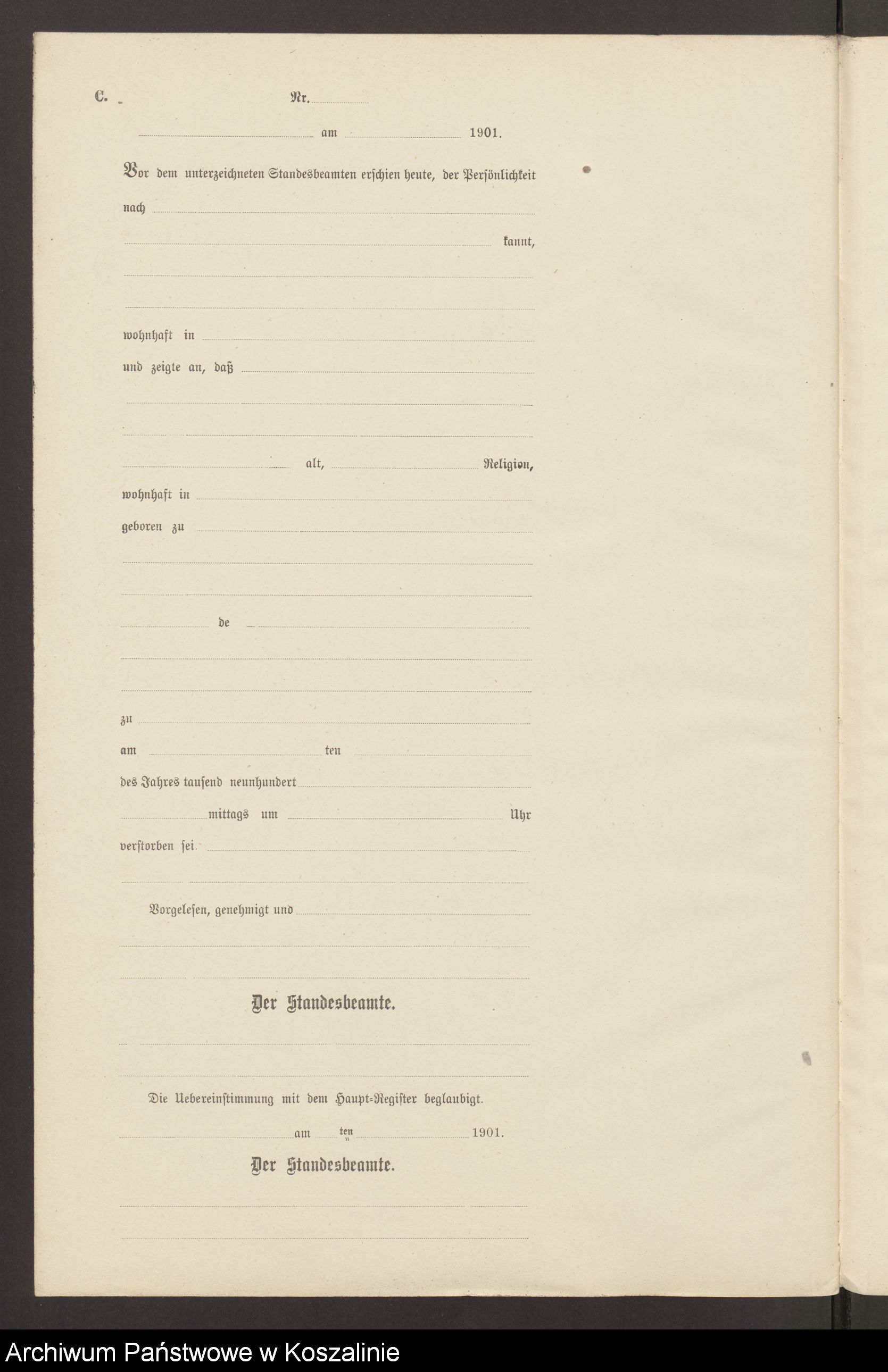 C. Nr.

am 1901.

Vor dem unterzeichneten Standesbeamten erschien heute, der Persönlichkeit nach

kannt,

wohnhaft in

und zeigte an, daß

alt, Religion,

wohnhaft in

geboren zu

de

zu

am ten

des Jahres tausend neunhundert

mittags um Uhr

verstorben sei.

Vorgelesen, genehmigt und

Der Standesbeamte.

Die Uebereinstimmung mit dem Haupt-Register beglaubigt.

am ten 1901.

Der Standesbeamte.

Archiwum Państwowe w Koszalinie